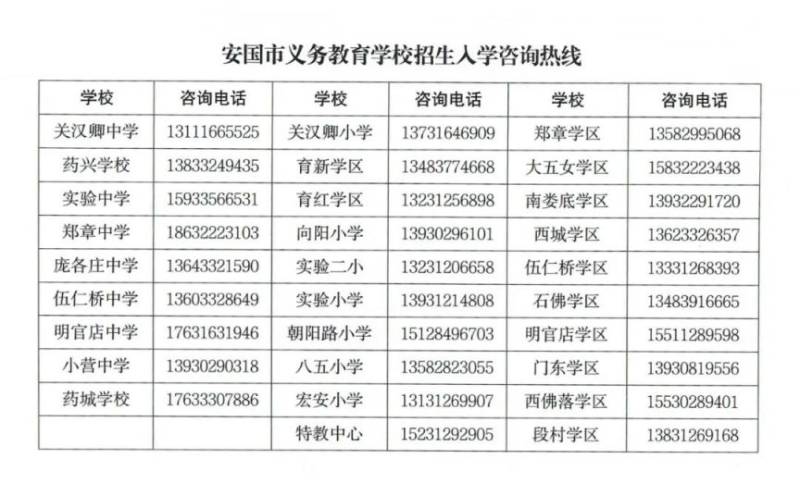 安国市义务教育学校招生入学咨询热线

| 学校 | 咨询电话 | 学校 | 咨询电话 | 学校 | 咨询电话 |
|---|---|---|---|---|---|
| 关汉卿中学 | 13111665525 | 关汉卿小学 | 13731646909 | 郑章学区 | 13582995068 |
| 药兴学校 | 13833249435 | 育新学区 | 13483774668 | 大五女学区 | 15832223438 |
| 实验中学 | 15933566531 | 育红学区 | 13231256898 | 南娄底学区 | 13932291720 |
| 郑章中学 | 18632223103 | 向阳小学 | 13930296101 | 西城学区 | 13623326357 |
| 庞各庄中学 | 13643321590 | 实验二小 | 13231206658 | 伍仁桥学区 | 13331268393 |
| 伍仁桥中学 | 13603328649 | 实验小学 | 13931214808 | 石佛学区 | 13483916665 |
| 明官店中学 | 17631631946 | 朝阳路小学 | 15128496703 | 明官店学区 | 15511289598 |
| 小营中学 | 13930290318 | 八五小学 | 13582823055 | 门东学区 | 13930819556 |
| 药城学校 | 17633307886 | 宏安小学 | 13131269907 | 西佛落学区 | 15530289401 |
| | | 特教中心 | 15231292905 | 段村学区 | 13831269168 |